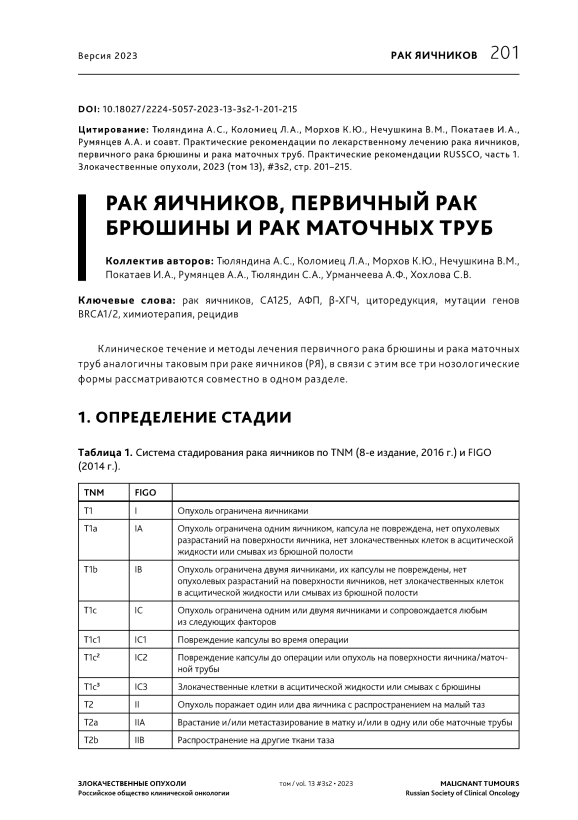 Версия 2023

РАК ЯИЧНИКОВ 201

DOI: 10.18027/2224-5057-2023-13-3s2-1-201-215

Цитирование: Тюляндина А.С., Коломиец Л.А., Морхов К.Ю., Нечушкина В.М., Покатаев И.А., Румянцев А.А. и соавт. Практические рекомендации по лекарственному лечению рака яичников, первичного рака брюшины и рака маточных труб. Практические рекомендации RUSSCO, часть 1. Злокачественные опухоли, 2023 (том 13), #3s2, стр. 201–215.

РАК ЯИЧНИКОВ, ПЕРВИЧНЫЙ РАК БРЮШИНЫ И РАК МАТОЧНЫХ ТРУБ

Коллектив авторов: Тюляндина А.С., Коломиец Л.А., Морхов К.Ю., Нечушкина В.М., Покатаев И.А., Румянцев А.А., Тюляндин С.А., Урманчеева А.Ф., Хохлова С.В.

Ключевые слова: рак яичников, CA125, АФП, β-ХГЧ, циторедукция, мутации генов BRCA1/2, химиотерапия, рецидив

Клиническое течение и методы лечения первичного рака брюшины и рака маточных труб аналогичны таковым при раке яичников (РЯ), в связи с этим все три нозологические формы рассматриваются совместно в одном разделе.

1. ОПРЕДЕЛЕНИЕ СТАДИИ

Таблица 1. Система стадирования рака яичников по TNM (8-е издание, 2016 г.) и FIGO (2014 г.).

| TNM | FIGO | |
|---|---|---|
| T1 | I | Опухоль ограничена яичниками |
| T1a | IA | Опухоль ограничена одним яичником, капсула не повреждена, нет опухолевых разрастаний на поверхности яичника, нет злокачественных клеток в асцитической жидкости или смывах из брюшной полости |
| T1b | IB | Опухоль ограничена двумя яичниками, их капсулы не повреждены, нет опухолевых разрастаний на поверхности яичников, нет злокачественных клеток в асцитической жидкости или смывах из брюшной полости |
| T1c | IC | Опухоль ограничена одним или двумя яичниками и сопровождается любым из следующих факторов |
| T1c1 | IC1 | Повреждение капсулы во время операции |
| T1c² | IC2 | Повреждение капсулы до операции или опухоль на поверхности яичника/маточной трубы |
| T1c³ | IC3 | Злокачественные клетки в асцитической жидкости или смывах с брюшины |
| T2 | II | Опухоль поражает один или два яичника с распространением на малый таз |
| T2a | IIA | Врастание и/или метастазирование в матку и/или в одну или обе маточные трубы |
| T2b | IIB | Распространение на другие ткани таза |

ЗЛОКАЧЕСТВЕННЫЕ ОПУХОЛИ
Российское общество клинической онкологии

том / vol. 13 #3s2 • 2023

MALIGNANT TUMOURS
Russian Society of Clinical Oncology